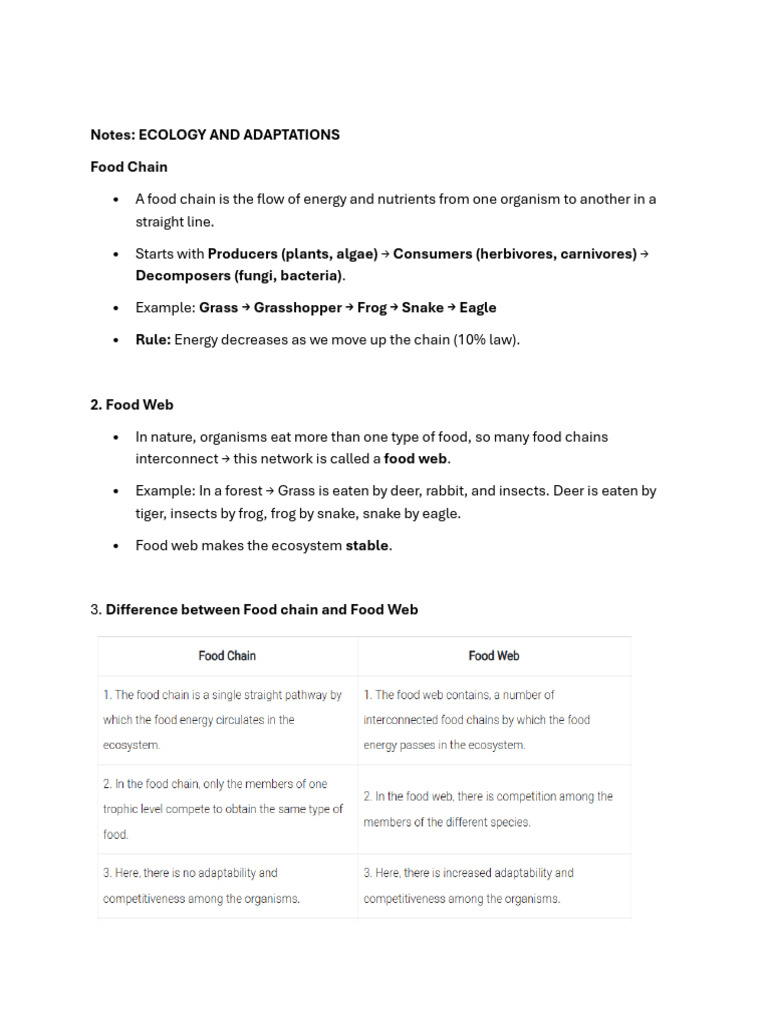 Notes: ECOLOGY AND ADAPTATIONS

Food Chain

• A food chain is the flow of energy and nutrients from one organism to another in a straight line.

• Starts with Producers (plants, algae) → Consumers (herbivores, carnivores) → Decomposers (fungi, bacteria).

• Example: Grass → Grasshopper → Frog → Snake → Eagle

• Rule: Energy decreases as we move up the chain (10% law).

2. Food Web

• In nature, organisms eat more than one type of food, so many food chains interconnect → this network is called a food web.

• Example: In a forest → Grass is eaten by deer, rabbit, and insects. Deer is eaten by tiger, insects by frog, frog by snake, snake by eagle.

• Food web makes the ecosystem stable.

3. Difference between Food chain and Food Web

| Food Chain | Food Web |
|---|---|
| 1. The food chain is a single straight pathway by which the food energy circulates in the ecosystem. | 1. The food web contains, a number of interconnected food chains by which the food energy passes in the ecosystem. |
| 2. In the food chain, only the members of one trophic level compete to obtain the same type of food. | 2. In the food web, there is competition among the members of the different species. |
| 3. Here, there is no adaptability and competitiveness among the organisms. | 3. Here, there is increased adaptability and competitiveness among the organisms. |